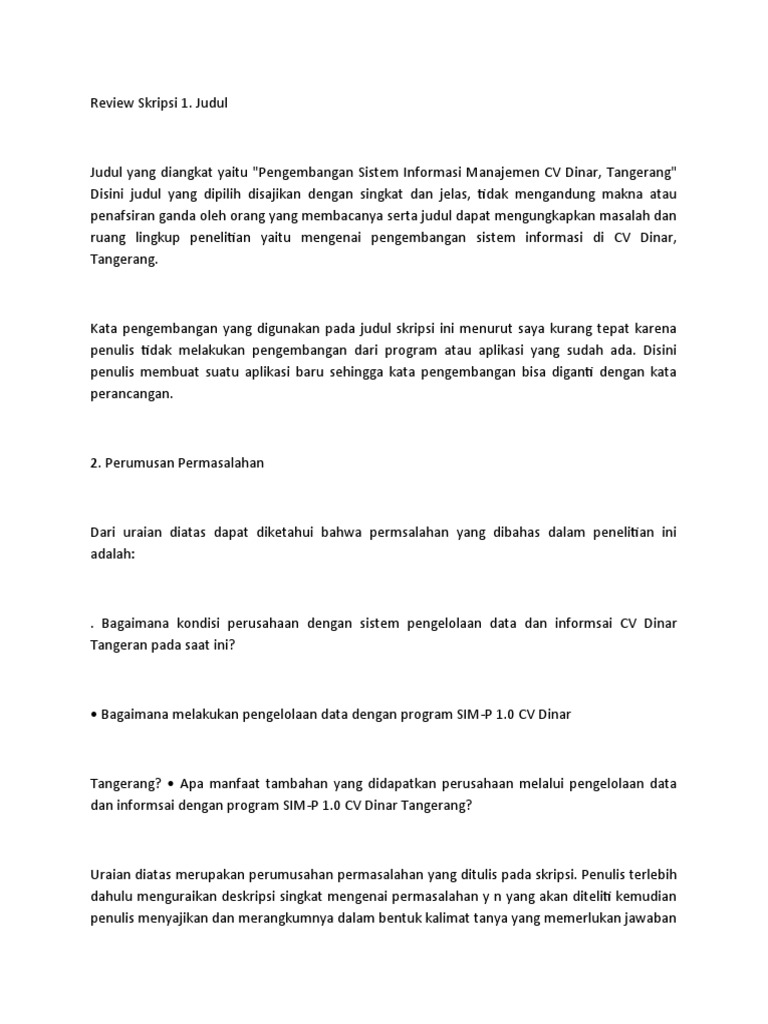 Review Skripsi 1. Judul

Judul yang diangkat yaitu "Pengembangan Sistem Informasi Manajemen CV Dinar, Tangerang" Disini judul yang dipilih disajikan dengan singkat dan jelas, tidak mengandung makna atau penafsiran ganda oleh orang yang membacanya serta judul dapat mengungkapkan masalah dan ruang lingkup penelitian yaitu mengenai pengembangan sistem informasi di CV Dinar, Tangerang.

Kata pengembangan yang digunakan pada judul skripsi ini menurut saya kurang tepat karena penulis tidak melakukan pengembangan dari program atau aplikasi yang sudah ada. Disini penulis membuat suatu aplikasi baru sehingga kata pengembangan bisa diganti dengan kata perancangan.

2. Perumusan Permasalahan

Dari uraian diatas dapat diketahui bahwa permsalahan yang dibahas dalam penelitian ini adalah:

. Bagaimana kondisi perusahaan dengan sistem pengelolaan data dan informsai CV Dinar Tangeran pada saat ini?

• Bagaimana melakukan pengelolaan data dengan program SIM-P 1.0 CV Dinar

Tangerang? • Apa manfaat tambahan yang didapatkan perusahaan melalui pengelolaan data dan informsai dengan program SIM-P 1.0 CV Dinar Tangerang?

Uraian diatas merupakan perumusahan permasalahan yang ditulis pada skripsi. Penulis terlebih dahulu menguraikan deskripsi singkat mengenai permasalahan y n yang akan diteliti kemudian penulis menyajikan dan merangkumnya dalam bentuk kalimat tanya yang memerlukan jawaban